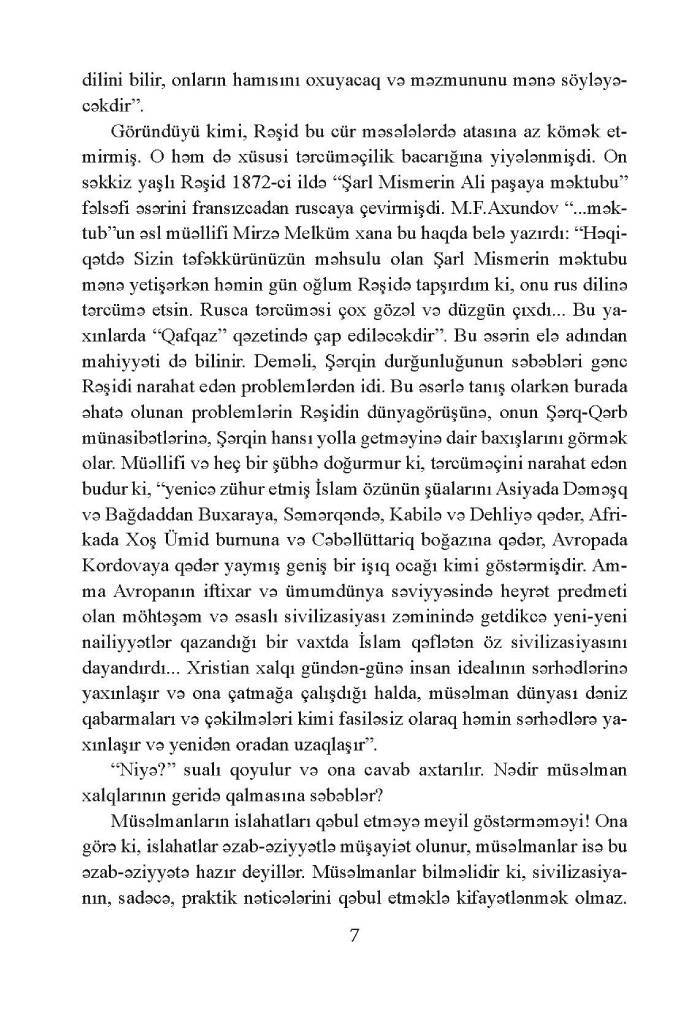 dilini bilir, onların hamısını oxuyacaq və məzmununu mənə söyləyəcəkdir".

Göründüyü kimi, Rəşid bu cür məsələlərdə atasına az kömək etmirmiş. O həm də xüsusi tərcüməçilik bacarığına yiyələnmişdi. On səkkiz yaşlı Rəşid 1872-ci ildə "Şarl Mismerin Ali paşaya məktubu" fəlsəfi əsərini fransızcadan ruscaya çevirmişdi. M.F.Axundov "...məktub"un əsl müəllifi Mirzə Melküm xana bu haqda belə yazırdı: "Həqiqətdə Sizin təfəkkürünüzün məhsulu olan Şarl Mismerin məktubu mənə yetişərkən həmin gün oğlum Rəşidə tapşırdım ki, onu rus dilinə tərcümə etsin. Rusca tərcüməsi çox gözəl və düzgün çıxdı... Bu yaxınlarda "Qafqaz" qəzetində çap ediləcəkdir". Bu əsərin elə adından mahiyyəti də bilinir. Deməli, Şərqin durğunluğunun səbəbləri gənc Rəşidi narahat edən problemlərdən idi. Bu əsərlə tanış olarkən burada əhatə olunan problemlərin Rəşidin dünyagörüşünə, onun Şərq-Qərb münasibətlərinə, Şərqin hansı yolla getməyinə dair baxışlarını görmək olar. Müəllifi və heç bir şübhə doğurmur ki, tərcüməçini narahat edən budur ki, "yenicə zühur etmiş İslam özünün şüalarını Asiyada Dəməşq və Bağdaddan Buxaraya, Səmərqəndə, Kabilə və Dehliyə qədər, Afrikada Xoş Ümid burnuna və Cəbəllüttariq boğazına qədər, Avropada Kordovaya qədər yaymış geniş bir işıq ocağı kimi göstərmişdir. Amma Avropanın iftixar və ümumdünya səviyyəsində heyrət predmeti olan möhtəşəm və əsaslı sivilizasiyası zəminində getdikcə yeni-yeni nailiyyətlər qazandığı bir vaxtda İslam qəflətən öz sivilizasiyasını dayandırdı... Xristian xalqı gündən-günə insan idealının sərhədlərinə yaxınlaşır və ona çatmağa çalışdığı halda, müsəlman dünyası dəniz qabarmaları və çəkilmələri kimi fasiləsiz olaraq həmin sərhədlərə yaxınlaşır və yenidən oradan uzaqlaşır".

"Niyə?" sualı qoyulur və ona cavab axtarılır. Nədir müsəlman xalqlarının geridə qalmasına səbəblər?

Müsəlmanların islahatları qəbul etməyə meyil göstərməməyi! Ona görə ki, islahatlar əzab-əziyyətlə müşayiət olunur, müsəlmanlar isə bu əzab-əziyyətə hazır deyillər. Müsəlmanlar bilməlidir ki, sivilizasiyanın, sadəcə, praktik nəticələrini qəbul etməklə kifayətlənmək olmaz.

7